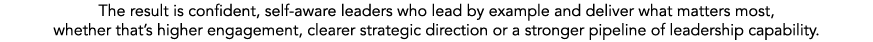 The result is confident, self-aware leaders who lead by example and deliver what matters most, whether that's higher engagement, clearer strategic direction or a stronger pipeline of leadership capability.